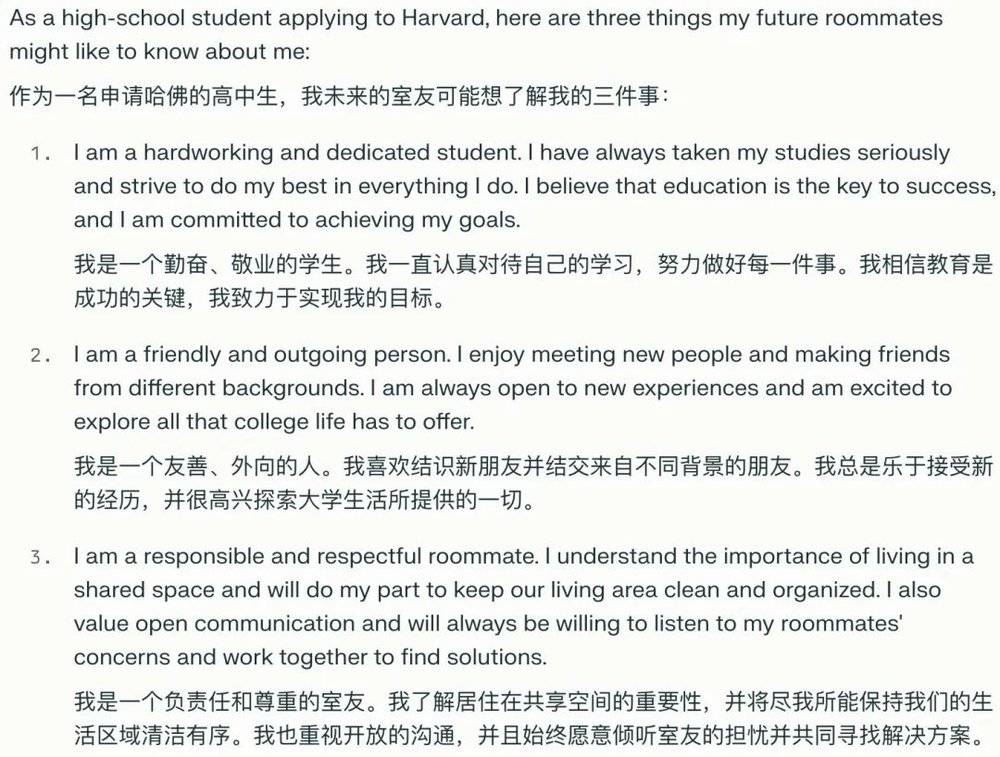 As a high-school student applying to Harvard, here are three things my future roommates might like to know about me:

作为一名申请哈佛的高中生，我未来的室友可能想了解我的三件事：

1. I am a hardworking and dedicated student. I have always taken my studies seriously and strive to do my best in everything I do. I believe that education is the key to success, and I am committed to achieving my goals.

我是一个勤奋、敬业的学生。我一直认真对待自己的学习，努力做好每一件事。我相信教育是成功的关键，我致力于实现我的目标。

2. I am a friendly and outgoing person. I enjoy meeting new people and making friends from different backgrounds. I am always open to new experiences and am excited to explore all that college life has to offer.

我是一个友善、外向的人。我喜欢结识新朋友并结交来自不同背景的朋友。我总是乐于接受新的经历，并很高兴探索大学生活所提供的一切。

3. I am a responsible and respectful roommate. I understand the importance of living in a shared space and will do my part to keep our living area clean and organized. I also value open communication and will always be willing to listen to my roommates' concerns and work together to find solutions.

我是一个负责任和尊重的室友。我了解居住在共享空间的重要性，并将尽我所能保持我们的生活区域清洁有序。我也重视开放的沟通，并且始终愿意倾听室友的担忧并共同寻找解决方案。